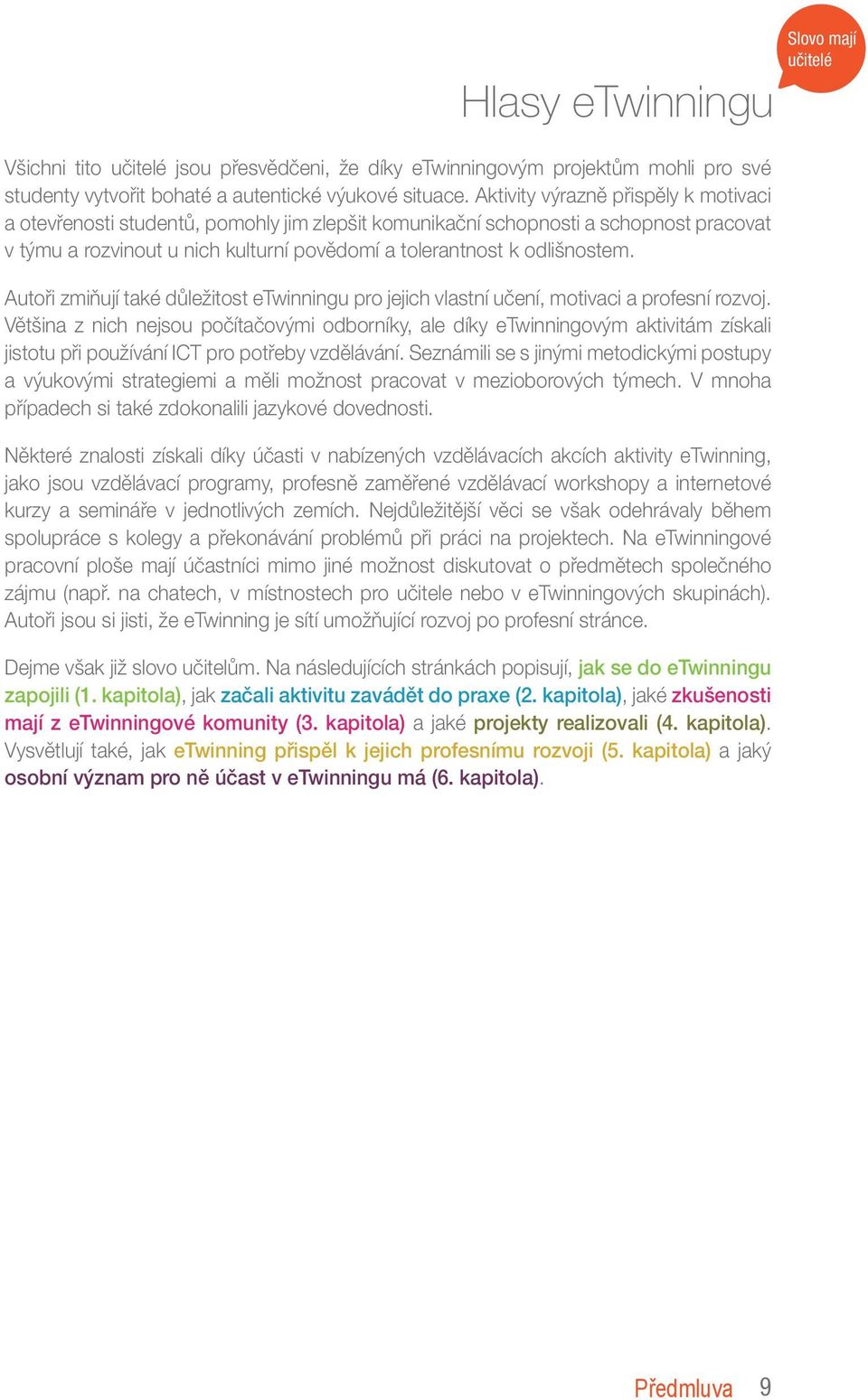 Slovo mají učitelé

Hlasy eTwinningu

Všichni tito učitelé jsou přesvědčeni, že díky eTwinningovým projektům mohli pro své studenty vytvořit bohaté a autentické výukové situace. Aktivity výrazně přispěly k motivaci a otevřenosti studentů, pomohly jim zlepšit komunikační schopnosti a schopnost pracovat v týmu a rozvinout u nich kulturní povědomí a tolerantnost k odlišnostem.

Autoři zmiňují také důležitost eTwinningu pro jejich vlastní učení, motivaci a profesní rozvoj. Většina z nich nejsou počítačovými odborníky, ale díky eTwinningovým aktivitám získali jistotu při používání ICT pro potřeby vzdělávání. Seznámili se s jinými metodickými postupy a výukovými strategiemi a měli možnost pracovat v mezioborových týmech. V mnoha případech si také zdokonalili jazykové dovednosti.

Některé znalosti získali díky účasti v nabízených vzdělávacích akcích aktivity eTwinning, jako jsou vzdělávací programy, profesně zaměřené vzdělávací workshopy a internetové kurzy a semináře v jednotlivých zemích. Nejdůležitější věci se však odehrávaly během spolupráce s kolegy a překonávání problémů při práci na projektech. Na eTwinningové pracovní ploše mají účastníci mimo jiné možnost diskutovat o předmětech společného zájmu (např. na chatech, v místnostech pro učitele nebo v eTwinningových skupinách). Autoři jsou si jisti, že eTwinning je sítí umožňující rozvoj po profesní stránce.

Dejme však již slovo učitelům. Na následujících stránkách popisují, jak se do eTwinningu zapojili (1. kapitola), jak začali aktivitu zavádět do praxe (2. kapitola), jaké zkušenosti mají z eTwinningové komunity (3. kapitola) a jaké projekty realizovali (4. kapitola). Vysvětlují také, jak eTwinning přispěl k jejich profesnímu rozvoji (5. kapitola) a jaký osobní význam pro ně účast v eTwinningu má (6. kapitola).

Předmluva 9